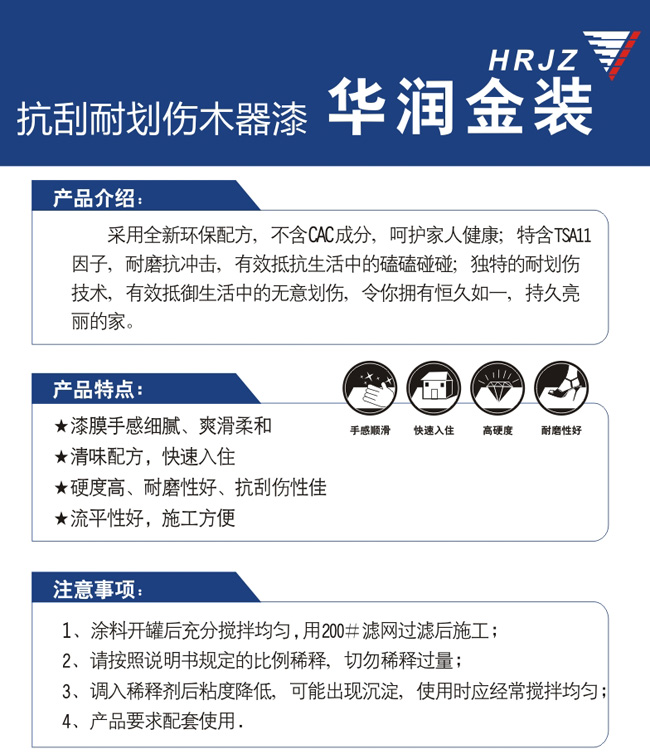 HRJZ

抗刮耐划伤木器漆 华润金装

产品介绍：

采用全新环保配方，不含CAC成分，呵护家人健康；特含TSA11因子，耐磨抗冲击，有效抵抗生活中的磕磕碰碰；独特的耐划伤技术，有效抵御生活中的无意划伤，令你拥有恒久如一，持久亮丽的家。

产品特点：

手感顺滑 快速入住 高硬度 耐磨性好

★漆膜手感细腻、爽滑柔和
★清味配方，快速入住
★硬度高、耐磨性好、抗刮伤性佳
★流平性好，施工方便

注意事项：

1、涂料开罐后充分搅拌均匀，用200#滤网过滤后施工；
2、请按照说明书规定的比例稀释，切勿稀释过量；
3、调入稀释剂后粘度降低，可能出现沉淀，使用时应经常搅拌均匀；
4、产品要求配套使用.